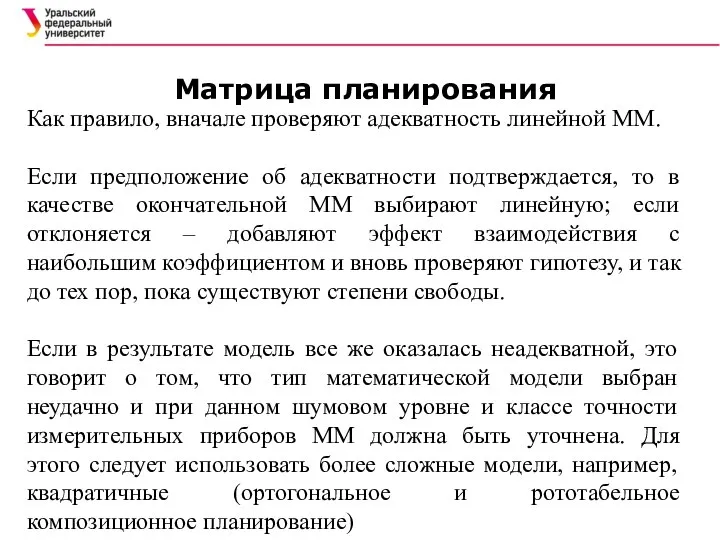 Уральский федеральный университет

Матрица планирования

Как правило, вначале проверяют адекватность линейной ММ.

Если предположение об адекватности подтверждается, то в качестве окончательной ММ выбирают линейную; если отклоняется – добавляют эффект взаимодействия с наибольшим коэффициентом и вновь проверяют гипотезу, и так до тех пор, пока существуют степени свободы.

Если в результате модель все же оказалась неадекватной, это говорит о том, что тип математической модели выбран неудачно и при данном шумовом уровне и классе точности измерительных приборов ММ должна быть уточнена. Для этого следует использовать более сложные модели, например, квадратичные (ортогональное и рототабельное композиционное планирование)